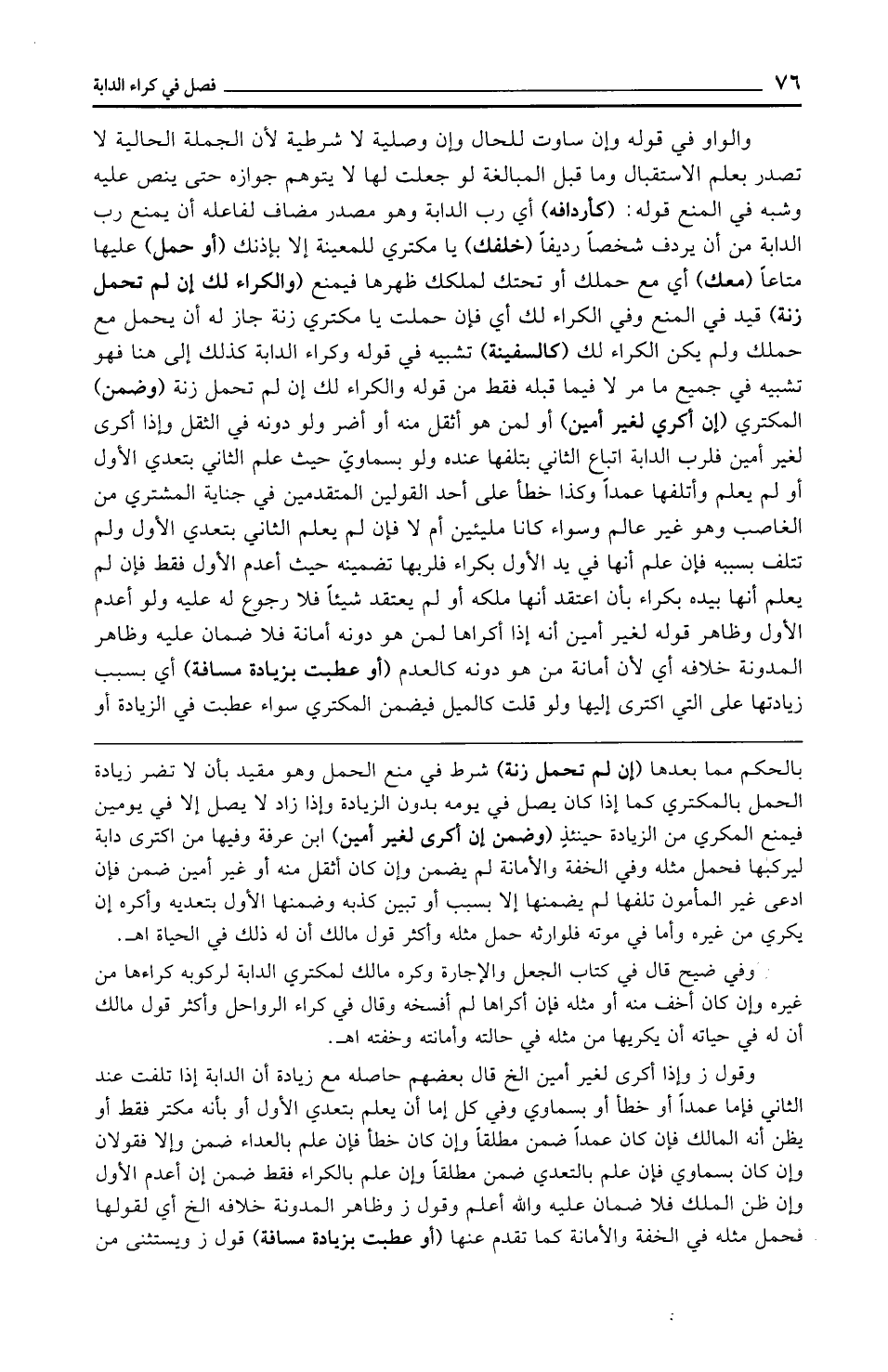 ٧٦ فصل في كراء الدابة

والواو في قوله وإن ساوت للحال وإن وصلية لا شرطية لأن الجملة الحالية لا تصدر بعلم الاستقبال وما قبل المبالغة لو جعلت لها لا يتوهم جوازه حتى ينص عليه وشبه في المنع قوله: (كأردافه) أي رب الدابة وهو مصدر مضاف لفاعله أن يمنع رب الدابة من أن يردف شخصاً رديفاً (خلفك) يا مكتري للمعينة إلا بإذنك (أو حمل) عليها متاعاً (معك) أي مع حملك أو تحتك لملكك ظهرها فيمنع (والكراء لك إن لم تحمل زنة) قيد في المنع وفي الكراء لك أي فإن حملت يا مكتري زنة جاز له أن يحمل مع حملك ولم يكن الكراء لك (كالسفينة) تشبيه في قوله وكراء الدابة كذلك إلى هنا فهو تشبيه في جميع ما مر لا فيما قبله فقط من قوله والكراء لك إن لم تحمل زنة (وضمن) المكتري (إن أكري لغير أمين) أو لمن هو أثقل منه أو أضر ولو دونه في الثقل وإذا أكرى لغير أمين فلرب الدابة اتباع الثاني بتلفها عنده ولو بسماويّ حيث علم الثاني بتعدي الأول أو لم يعلم وأتلفها عمداً وكذا خطأ على أحد القولين المتقدمين في جناية المشتري من الغاصب وهو غير عالم وسواء كانا مليئين أم لا فإن لم يعلم الثاني بتعدي الأول ولم تتلف بسببه فإن علم أنها في يد الأول بكراء فلربها تضمينه حيث أعدم الأول فقط فإن لم يعلم أنها بيده بكراء بأن اعتقد أنها ملكه أو لم يعتقد شيئاً فلا رجوع له عليه ولو أعدم الأول وظاهر قوله لغير أمين أنه إذا أكراها لمن هو دونه أمانة فلا ضمان عليه وظاهر المدونة خلافه أي لأن أمانة من هو دونه كالعدم (أو عطبت بزيادة مسافة) أي بسبب زيادتها على التي اكترى إليها ولو قلت كالميل فيضمن المكتري سواء عطبت في الزيادة أو

بالحكم مما بعدها (إن لم تحمل زنة) شرط في منع الحمل وهو مقيد بأن لا تضر زيادة الحمل بالمكتري كما إذا كان يصل في يومه بدون الزيادة وإذا زاد لا يصل إلا في يومين فيمنع المكري من الزيادة حينئذٍ (وضمن إن أكرى لغير أمين) ابن عرفة وفيها من اكترى دابة ليركبها فحمل مثله وفي الخفة والأمانة لم يضمن وإن كان أثقل منه أو غير أمين ضمن فإن ادعى غير المأمون تلفها لم يضمنها إلا بسبب أو تبين كذبه وضمنها الأول بتعديه وأكره إن يكري من غيره وأما في موته فلوارثه حمل مثله وأكثر قول مالك أن له ذلك في الحياة اهـ.

وفي ضيح قال في كتاب الجعل والإجارة وكره مالك لمكتري الدابة لركوبه كراءها من غيره وإن كان أخف منه أو مثله فإن أكراها لم أفسخه وقال في كراء الرواحل وأكثر قول مالك أن له في حياته أن يكريها من مثله في حالته وأمانته وخفته اهـ.

وقول ز وإذا أكرى لغير أمين الخ قال بعضهم حاصله مع زيادة أن الدابة إذا تلفت عند الثاني فإما عمداً أو خطأ أو بسماوي وفي كل إما أن يعلم بتعدي الأول أو بأنه مكتر فقط أو يظن أنه المالك فإن كان عمداً ضمن مطلقاً وإن كان خطأ فإن علم بالعداء ضمن وإلا فقولان وإن كان بسماوي فإن علم بالتعدي ضمن مطلقاً وإن علم بالكراء فقط ضمن إن أعدم الأول وإن ظن الملك فلا ضمان عليه والله أعلم وقول ز وظاهر المدونة خلافه الخ أي لقولها فحمل مثله في الخفة والأمانة كما تقدم عنها (أو عطبت بزيادة مسافة) قول ز ويستثنى من